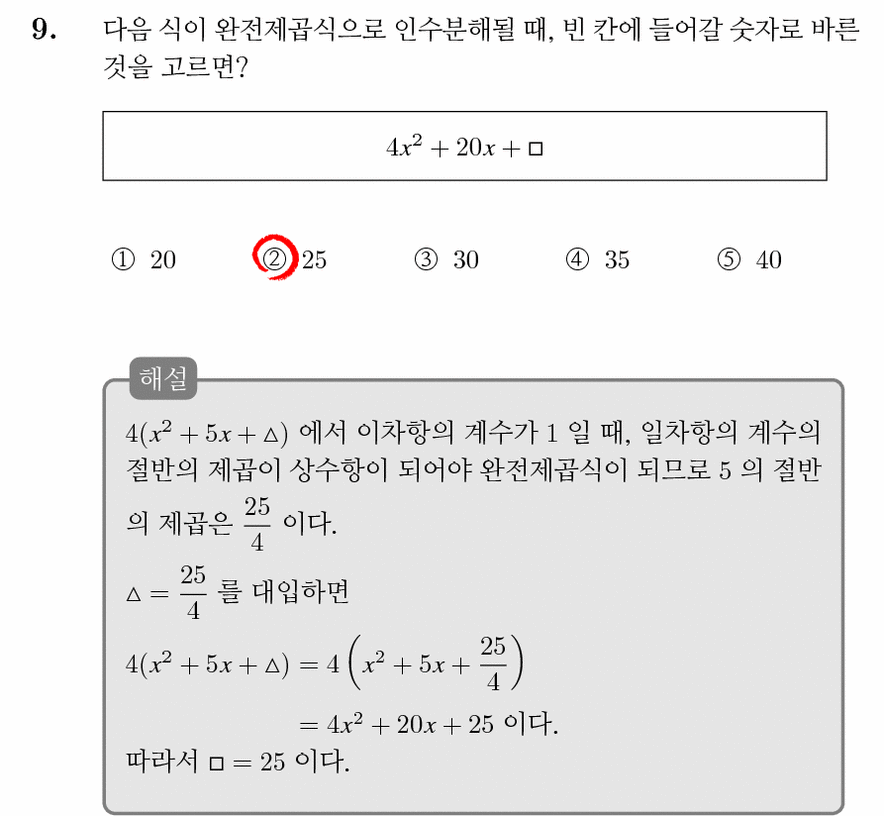 9. 다음 식이 완전제곱식으로 인수분해될 때, 빈 칸에 들어갈 숫자로 바른 것을 고르면?

$4x^2 + 20x + \square$

① 20 ② 25 ③ 30 ④ 35 ⑤ 40

해설

$4(x^2 + 5x + \triangle)$ 에서 이차항의 계수가 1 일 때, 일차항의 계수의 절반의 제곱이 상수항이 되어야 완전제곱식이 되므로 5 의 절반의 제곱은 $\frac{25}{4}$ 이다.

$\triangle = \frac{25}{4}$ 를 대입하면

$4(x^2 + 5x + \triangle) = 4\left(x^2 + 5x + \frac{25}{4}\right)$

$= 4x^2 + 20x + 25$ 이다.

따라서 $\square = 25$ 이다.